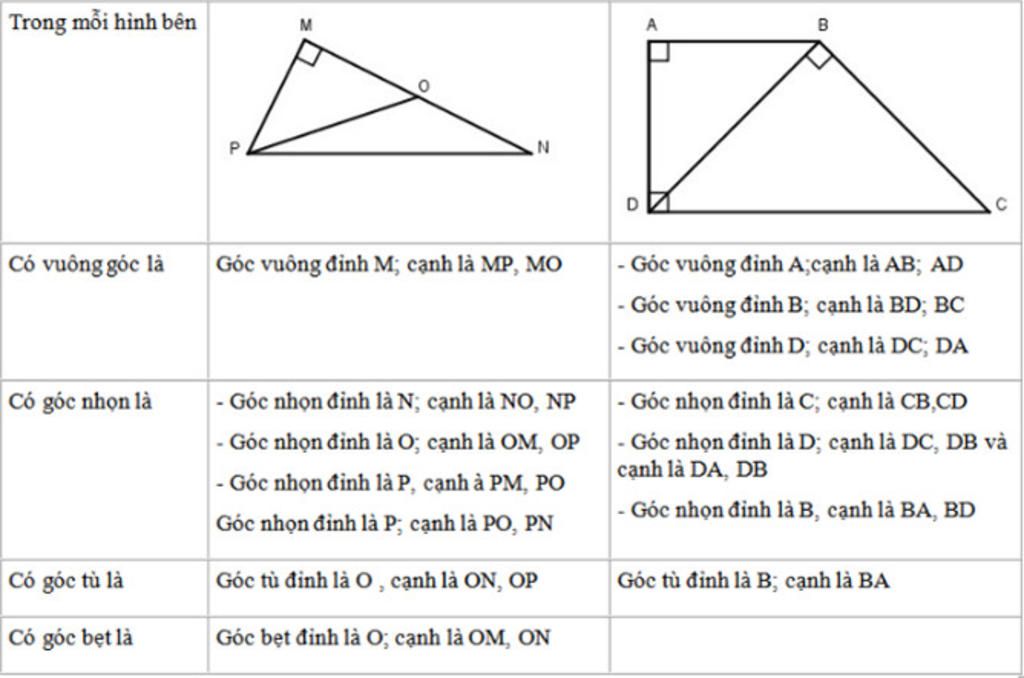 | Trong mỗi hình bên | M O P N | A B D C |
|---|---|---|
| Có vuông góc là | Góc vuông đỉnh M; cạnh là MP, MO | - Góc vuông đỉnh A;cạnh là AB; AD<br>- Góc vuông đỉnh B; cạnh là BD; BC<br>- Góc vuông đỉnh D; cạnh là DC; DA |
| Có góc nhọn là | - Góc nhọn đỉnh là N; cạnh là NO, NP<br>- Góc nhọn đỉnh là O; cạnh là OM, OP<br>- Góc nhọn đỉnh là P, cạnh à PM, PO<br>Góc nhọn đỉnh là P; cạnh là PO, PN | - Góc nhọn đỉnh là C; cạnh là CB,CD<br>- Góc nhọn đỉnh là D; cạnh là DC, DB và cạnh là DA, DB<br>- Góc nhọn đỉnh là B, cạnh là BA, BD |
| Có góc tù là | Góc tù đỉnh là O , cạnh là ON, OP | Góc tù đỉnh là B; cạnh là BA |
| Có góc bẹt là | Góc bẹt đỉnh là O; cạnh là OM, ON | |